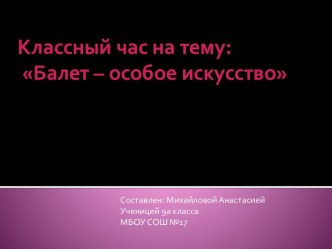 Классный час на тему:
«Балет – особое искусство»

Составлен: Михайловой Анастасией
Ученицей 9а класса
МБОУ СОШ №17